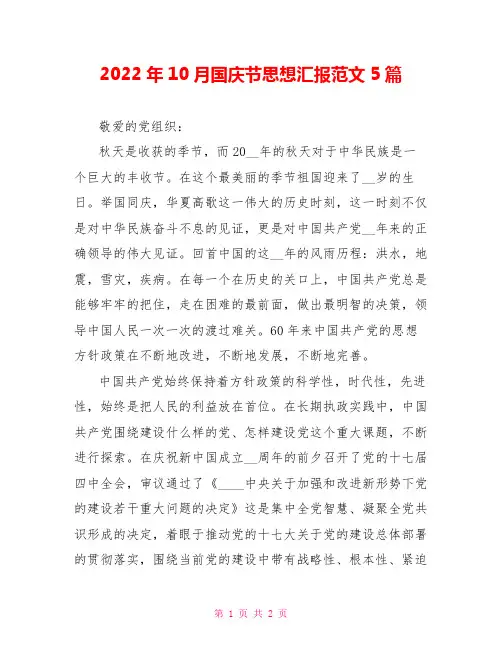 2022年10月国庆节思想汇报范文5篇

敬爱的党组织：

秋天是收获的季节，而20__年的秋天对于中华民族是一个巨大的丰收节。在这个最美丽的季节祖国迎来了__岁的生日。举国同庆，华夏高歌这一伟大的历史时刻，这一时刻不仅是对中华民族奋斗不息的见证，更是对中国共产党__年来的正确领导的伟大见证。回首中国的这__年的风雨历程：洪水，地震，雪灾，疾病。在每一个在历史的关口上，中国共产党总是能够牢牢的把住，走在困难的最前面，做出最明智的决策，领导中国人民一次一次的渡过难关。60年来中国共产党的思想方针政策在不断地改进，不断地发展，不断地完善。

中国共产党始终保持着方针政策的科学性，时代性，先进性，始终是把人民的利益放在首位。在长期执政实践中，中国共产党围绕建设什么样的党、怎样建设党这个重大课题，不断进行探索。在庆祝新中国成立__周年的前夕召开了党的十七届四中全会，审议通过了《____中央关于加强和改进新形势下党的建设若干重大问题的决定》这是集中全党智慧、凝聚全党共识形成的决定，着眼于推动党的十七大关于党的建设总体部署的贯彻落实，围绕当前党的建设中带有战略性、根本性、紧迫

第 1 页 共 2 页